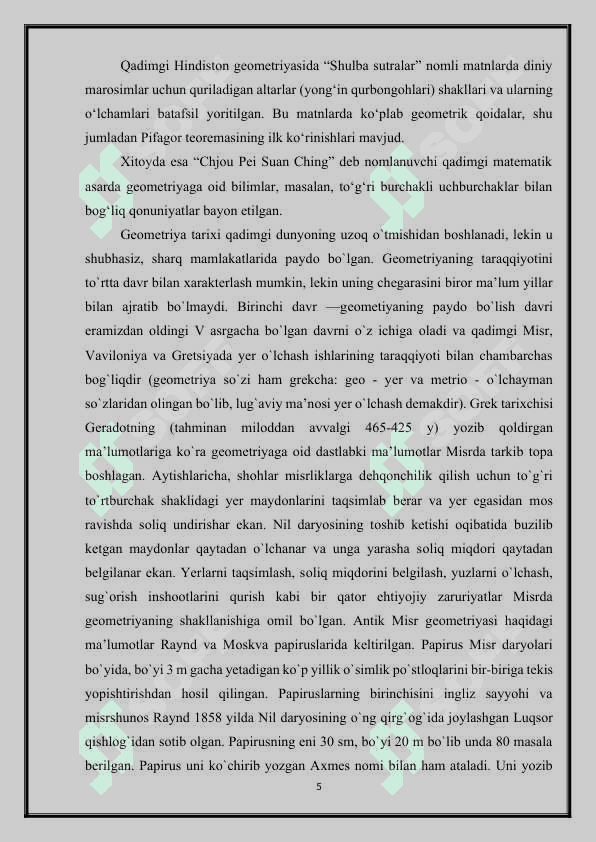 Qadimgi Hindiston geometriyasida “Shulba sutralar” nomli matnlarda diniy marosimlar uchun quriladigan altarlar (yong‘in qurbongohlari) shakllari va ularning o‘lchamlari batafsil yoritilgan. Bu matnlarda ko‘plab geometrik qoidalar, shu jumladan Pifagor teoremasining ilk ko‘rinishlari mavjud.

Xitoyda esa “Chjou Pei Suan Ching” deb nomlanuvchi qadimgi matematik asarda geometriyaga oid bilimlar, masalan, to‘g‘ri burchakli uchburchaklar bilan bog‘liq qonuniyatlar bayon etilgan.

Geometriya tarixi qadimgi dunyoning uzoq o`tmishidan boshlanadi, lekin u shubhasiz, sharq mamlakatlarida paydo bo`lgan. Geometriyaning taraqqiyotini to`rtta davr bilan xarakterlash mumkin, lekin uning chegarasini biror ma’lum yillar bilan ajratib bo`lmaydi. Birinchi davr —geometiyaning paydo bo`lish davri eramizdan oldingi V asrgacha bo`lgan davrni o`z ichiga oladi va qadimgi Misr, Vaviloniya va Gretsiyada yer o`lchash ishlarining taraqqiyoti bilan chambarchas bog`liqdir (geometriya so`zi ham grekcha: geo - yer va metrio - o`lchayman so`zlaridan olingan bo`lib, lug`aviy ma’nosi yer o`lchash demakdir). Grek tarixchisi Geradotning (tahminan miloddan avvalgi 465-425 y) yozib qoldirgan ma’lumotlariga ko`ra geometriyaga oid dastlabki ma’lumotlar Misrda tarkib topa boshlagan. Aytishlaricha, shohlar misrliklarga dehqonchilik qilish uchun to`g`ri to`rtburchak shaklidagi yer maydonlarini taqsimlab berar va yer egasidan mos ravishda soliq undirishar ekan. Nil daryosining toshib ketishi oqibatida buzilib ketgan maydonlar qaytadan o`lchanar va unga yarasha soliq miqdori qaytadan belgilanar ekan. Yerlarni taqsimlash, soliq miqdorini belgilash, yuzlarni o`lchash, sug`orish inshootlarini qurish kabi bir qator ehtiyojiy zaruriyatlar Misrda geometriyaning shakllanishiga omil bo`lgan. Antik Misr geometriyasi haqidagi ma’lumotlar Raynd va Moskva papiruslarida keltirilgan. Papirus Misr daryolari bo`yida, bo`yi 3 m gacha yetadigan ko`p yillik o`simlik po`stloqlarini bir-biriga tekis yopishtirishdan hosil qilingan. Papiruslarning birinchisini ingliz sayyohi va misrshunos Raynd 1858 yilda Nil daryosining o`ng qirg`og`ida joylashgan Luqsor qishlog`idan sotib olgan. Papirusning eni 30 sm, bo`yi 20 m bo`lib unda 80 masala berilgan. Papirus uni ko`chirib yozgan Axmes nomi bilan ham ataladi. Uni yozib

5